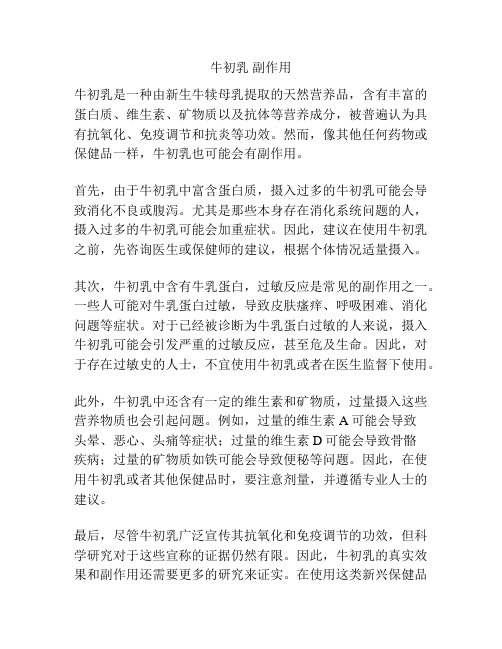 牛初乳 副作用

牛初乳是一种由新生牛犊母乳提取的天然营养品，含有丰富的蛋白质、维生素、矿物质以及抗体等营养成分，被普遍认为具有抗氧化、免疫调节和抗炎等功效。然而，像其他任何药物或保健品一样，牛初乳也可能会有副作用。

首先，由于牛初乳中富含蛋白质，摄入过多的牛初乳可能会导致消化不良或腹泻。尤其是那些本身存在消化系统问题的人，摄入过多的牛初乳可能会加重症状。因此，建议在使用牛初乳之前，先咨询医生或保健师的建议，根据个体情况适量摄入。

其次，牛初乳中含有牛乳蛋白，过敏反应是常见的副作用之一。一些人可能对牛乳蛋白过敏，导致皮肤瘙痒、呼吸困难、消化问题等症状。对于已经被诊断为牛乳蛋白过敏的人来说，摄入牛初乳可能会引发严重的过敏反应，甚至危及生命。因此，对于存在过敏史的人士，不宜使用牛初乳或者在医生监督下使用。

此外，牛初乳中还含有一定的维生素和矿物质，过量摄入这些营养物质也会引起问题。例如，过量的维生素 A 可能会导致头晕、恶心、头痛等症状；过量的维生素 D 可能会导致骨骼疾病；过量的矿物质如铁可能会导致便秘等问题。因此，在使用牛初乳或者其他保健品时，要注意剂量，并遵循专业人士的建议。

最后，尽管牛初乳广泛宣传其抗氧化和免疫调节的功效，但科学研究对于这些宣称的证据仍然有限。因此，牛初乳的真实效果和副作用还需要更多的研究来证实。在使用这类新兴保健品